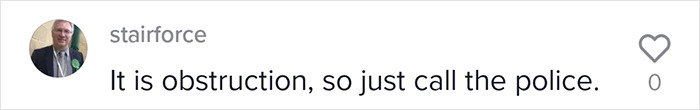 stairforce

It is obstruction, so just call the police.

0